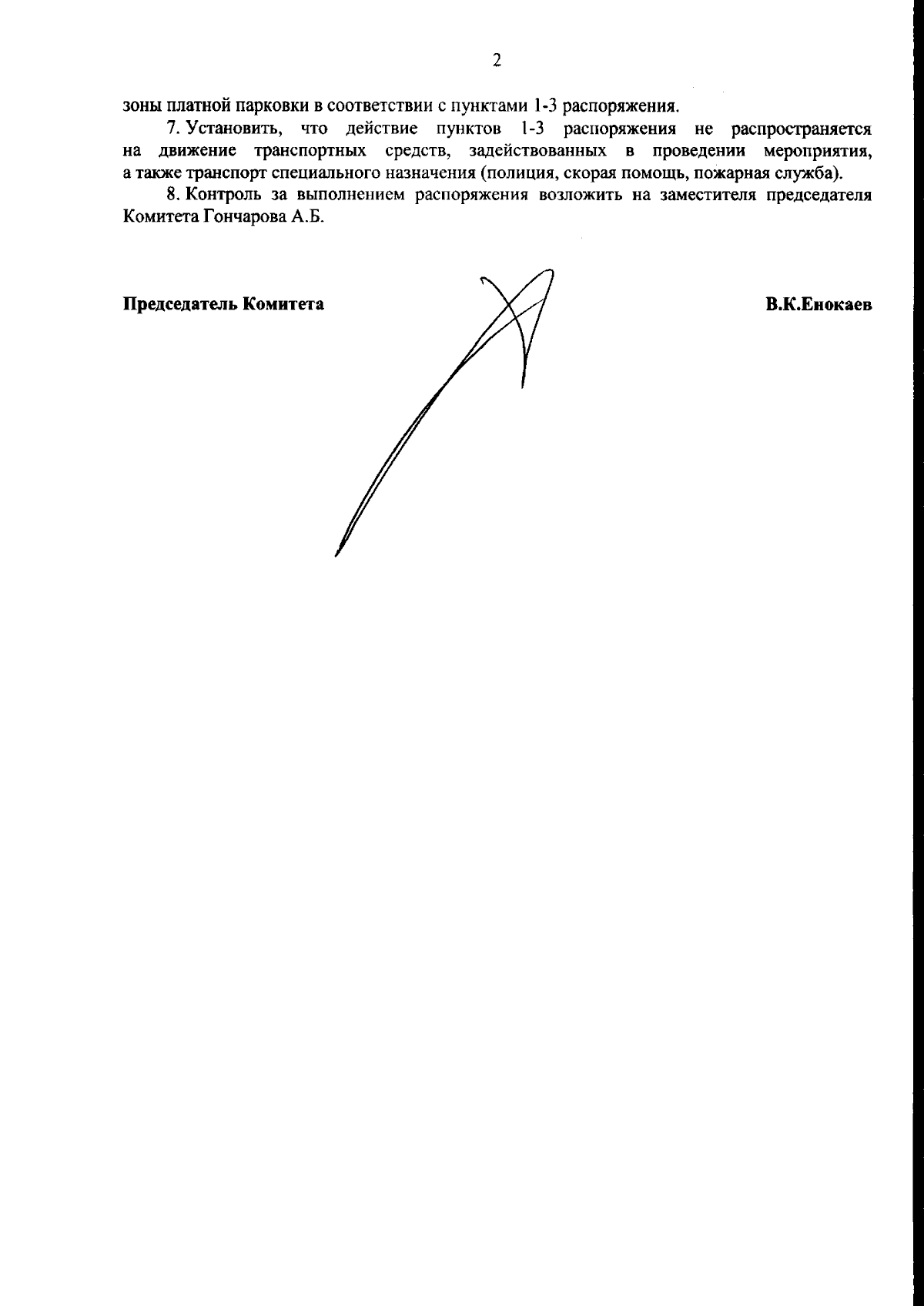 2

зоны платной парковки в соответствии с пунктами 1-3 распоряжения.

7. Установить, что действие пунктов 1-3 распоряжения не распространяется на движение транспортных средств, задействованных в проведении мероприятия, а также транспорт специального назначения (полиция, скорая помощь, пожарная служба).

8. Контроль за выполнением распоряжения возложить на заместителя председателя Комитета Гончарова А.Б.

Председатель Комитета

В.К.Енокаев